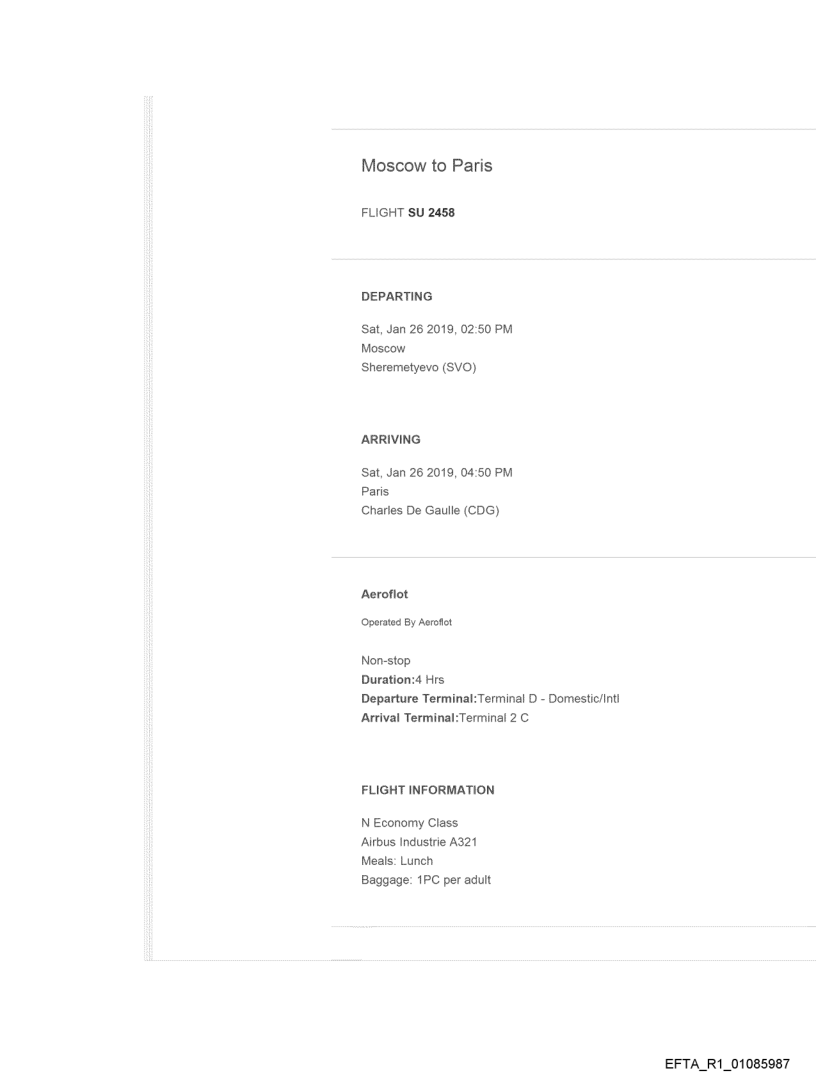 Moscow to Paris

FLIGHT SU 2458

DEPARTING

Sat, Jan 26 2019, 02:50 PM
Moscow
Sheremetyevo (SVO)

ARRIVING

Sat, Jan 26 2019, 04:50 PM
Paris
Charles De Gaulle (CDG)

Aeroflot

Operated By Aeroflot

Non-stop
Duration:4 Hrs
Departure Terminal:Terminal D - Domestic/Intl
Arrival Terminal:Terminal 2 C

FLIGHT INFORMATION

N Economy Class
Airbus Industrie A321
Meals: Lunch
Baggage: 1PC per adult

EFTA_R1_01085987